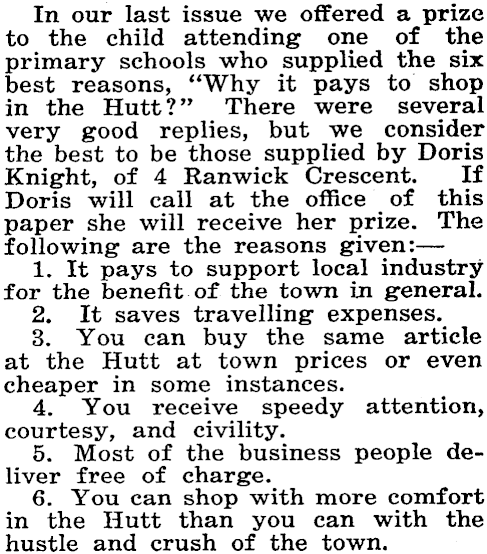 In our last issue we offered a prize to the child attending one of the primary schools who supplied the six best reasons, "Why it pays to shop in the Hutt?" There were several very good replies, but we consider the best to be those supplied by Doris Knight, of 4 Ranwick Crescent. If Doris will call at the office of this paper she will receive her prize. The following are the reasons given:—

1. It pays to support local industry for the benefit of the town in general.

2. It saves travelling expenses.

3. You can buy the same article at the Hutt at town prices or even cheaper in some instances.

4. You receive speedy attention, courtesy, and civility.

5. Most of the business people deliver free of charge.

6. You can shop with more comfort in the Hutt than you can with the hustle and crush of the town.